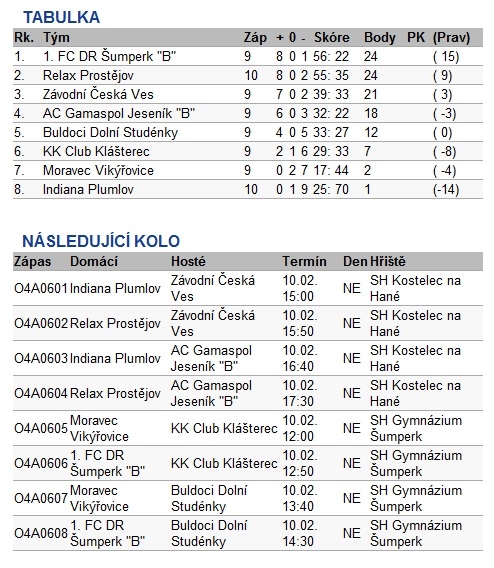 TABULKA

| Rk. | Tým | Záp | + | 0 | - | Skóre | Body | PK | (Prav) |
|---|---|---|---|---|---|---|---|---|---|
| 1. | 1. FC DR Šumperk "B" | 9 | 8 | 0 | 1 | 56: 22 | 24 | | ( 15) |
| 2. | Relax Prostějov | 10 | 8 | 0 | 2 | 55: 35 | 24 | | ( 9) |
| 3. | Závodní Česká Ves | 9 | 7 | 0 | 2 | 39: 33 | 21 | | ( 3) |
| 4. | AC Gamaspol Jeseník "B" | 9 | 6 | 0 | 3 | 32: 22 | 18 | | ( -3) |
| 5. | Buldoci Dolní Studénky | 9 | 4 | 0 | 5 | 33: 27 | 12 | | ( 0) |
| 6. | KK Club Klášterec | 9 | 2 | 1 | 6 | 29: 33 | 7 | | ( -8) |
| 7. | Moravec Vikýřovice | 9 | 0 | 2 | 7 | 17: 44 | 2 | | ( -4) |
| 8. | Indiana Plumlov | 10 | 0 | 1 | 9 | 25: 70 | 1 | | (-14) |

NÁSLEDUJÍCÍ KOLO

| Zápas | Domácí | Hosté | Termín | Den | Hřiště |
|---|---|---|---|---|---|
| O4A0601 | Indiana Plumlov | Závodní Česká Ves | 10.02. 15:00 | NE | SH Kostelec na Hané |
| O4A0602 | Relax Prostějov | Závodní Česká Ves | 10.02. 15:50 | NE | SH Kostelec na Hané |
| O4A0603 | Indiana Plumlov | AC Gamaspol Jeseník "B" | 10.02. 16:40 | NE | SH Kostelec na Hané |
| O4A0604 | Relax Prostějov | AC Gamaspol Jeseník "B" | 10.02. 17:30 | NE | SH Kostelec na Hané |
| O4A0605 | Moravec Vikýřovice | KK Club Klášterec | 10.02. 12:00 | NE | SH Gymnázium Šumperk |
| O4A0606 | 1. FC DR Šumperk "B" | KK Club Klášterec | 10.02. 12:50 | NE | SH Gymnázium Šumperk |
| O4A0607 | Moravec Vikýřovice | Buldoci Dolní Studénky | 10.02. 13:40 | NE | SH Gymnázium Šumperk |
| O4A0608 | 1. FC DR Šumperk "B" | Buldoci Dolní Studénky | 10.02. 14:30 | NE | SH Gymnázium Šumperk |